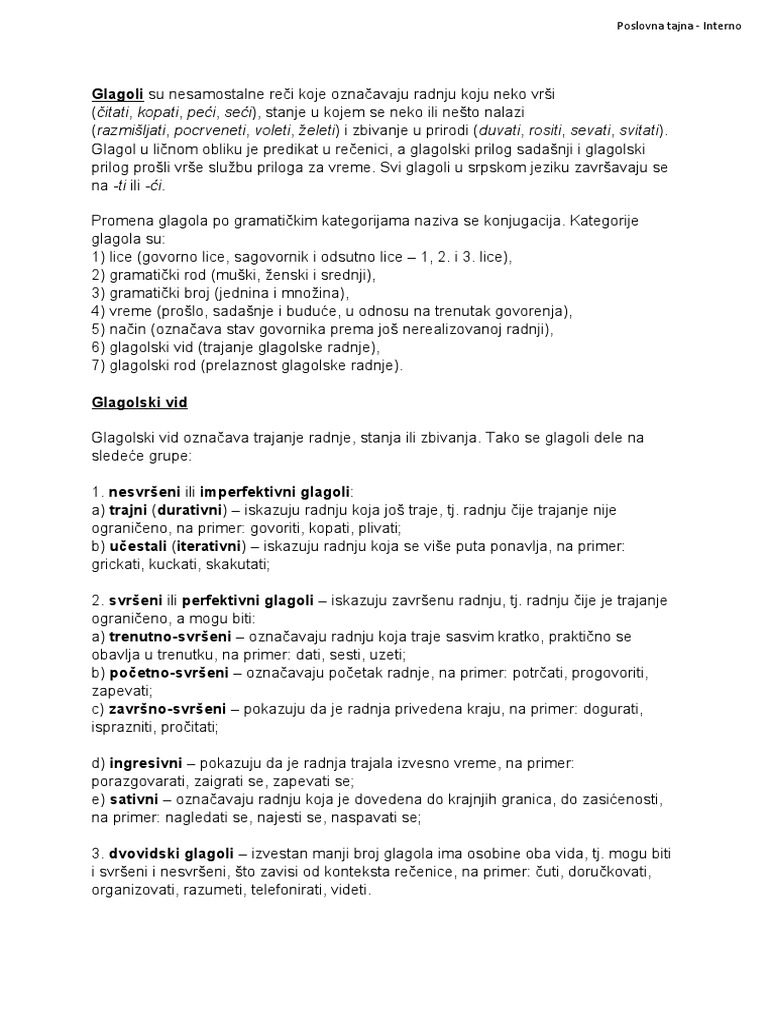 Poslovna tajna - Interno

Glagoli su nesamostalne reči koje označavaju radnju koju neko vrši (čitati, kopati, peći, seći), stanje u kojem se neko ili nešto nalazi (razmišljati, pocrveneti, voleti, želeti) i zbivanje u prirodi (duvati, rositi, sevati, svitati). Glagol u ličnom obliku je predikat u rečenici, a glagolski prilog sadašnji i glagolski prilog prošli vrše službu priloga za vreme. Svi glagoli u srpskom jeziku završavaju se na -ti ili -ći.

Promena glagola po gramatičkim kategorijama naziva se konjugacija. Kategorije glagola su:
1) lice (govorno lice, sagovornik i odsutno lice – 1, 2. i 3. lice),
2) gramatički rod (muški, ženski i srednji),
3) gramatički broj (jednina i množina),
4) vreme (prošlo, sadašnje i buduće, u odnosu na trenutak govorenja),
5) način (označava stav govornika prema još nerealizovanoj radnji),
6) glagolski vid (trajanje glagolske radnje),
7) glagolski rod (prelaznost glagolske radnje).

Glagolski vid

Glagolski vid označava trajanje radnje, stanja ili zbivanja. Tako se glagoli dele na sledeće grupe:

1. nesvršeni ili imperfektivni glagoli:
a) trajni (durativni) – iskazuju radnju koja još traje, tj. radnju čije trajanje nije ograničeno, na primer: govoriti, kopati, plivati;
b) učestali (iterativni) – iskazuju radnju koja se više puta ponavlja, na primer: grickati, kuckati, skakutati;

2. svršeni ili perfektivni glagoli – iskazuju završenu radnju, tj. radnju čije je trajanje ograničeno, a mogu biti:
a) trenutno-svršeni – označavaju radnju koja traje sasvim kratko, praktično se obavlja u trenutku, na primer: dati, sesti, uzeti;
b) početno-svršeni – označavaju početak radnje, na primer: potrčati, progovoriti, zapevati;
c) završno-svršeni – pokazuju da je radnja privedena kraju, na primer: dogurati, isprazniti, pročitati;

d) ingresivni – pokazuju da je radnja trajala izvesno vreme, na primer: porazgovarati, zaigrati se, zapevati se;
e) sativni – označavaju radnju koja je dovedena do krajnjih granica, do zasićenosti, na primer: nagledati se, najesti se, naspavati se;

3. dvovidski glagoli – izvestan manji broj glagola ima osobine oba vida, tj. mogu biti i svršeni i nesvršeni, što zavisi od konteksta rečenice, na primer: čuti, doručkovati, organizovati, razumeti, telefonirati, videti.